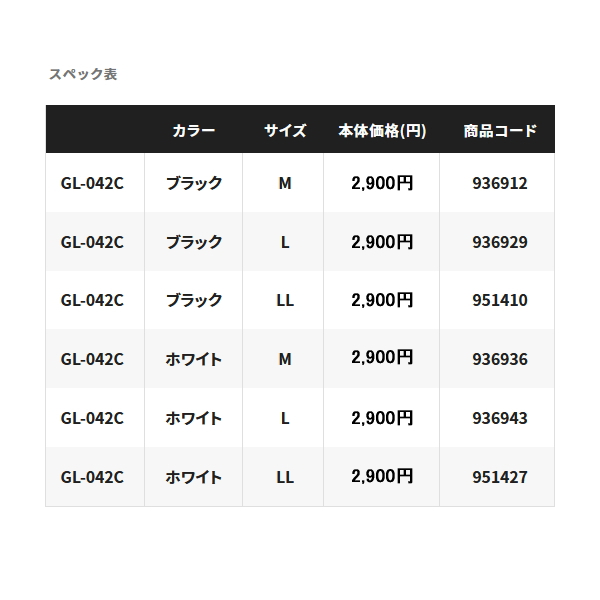 スペック表

| | カラー | サイズ | 本体価格(円) | 商品コード |
|---|---|---|---|---|
| GL-042C | ブラック | M | 2,900円 | 936912 |
| GL-042C | ブラック | L | 2,900円 | 936929 |
| GL-042C | ブラック | LL | 2,900円 | 951410 |
| GL-042C | ホワイト | M | 2,900円 | 936936 |
| GL-042C | ホワイト | L | 2,900円 | 936943 |
| GL-042C | ホワイト | LL | 2,900円 | 951427 |